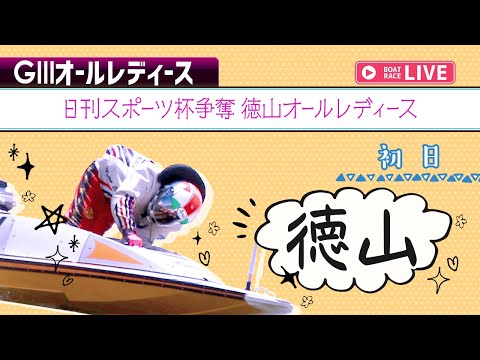 GⅢオールレディース

BOAT RACE LIVE

日刊スポーツ杯争奪 徳山オールレディース

初日

徳山